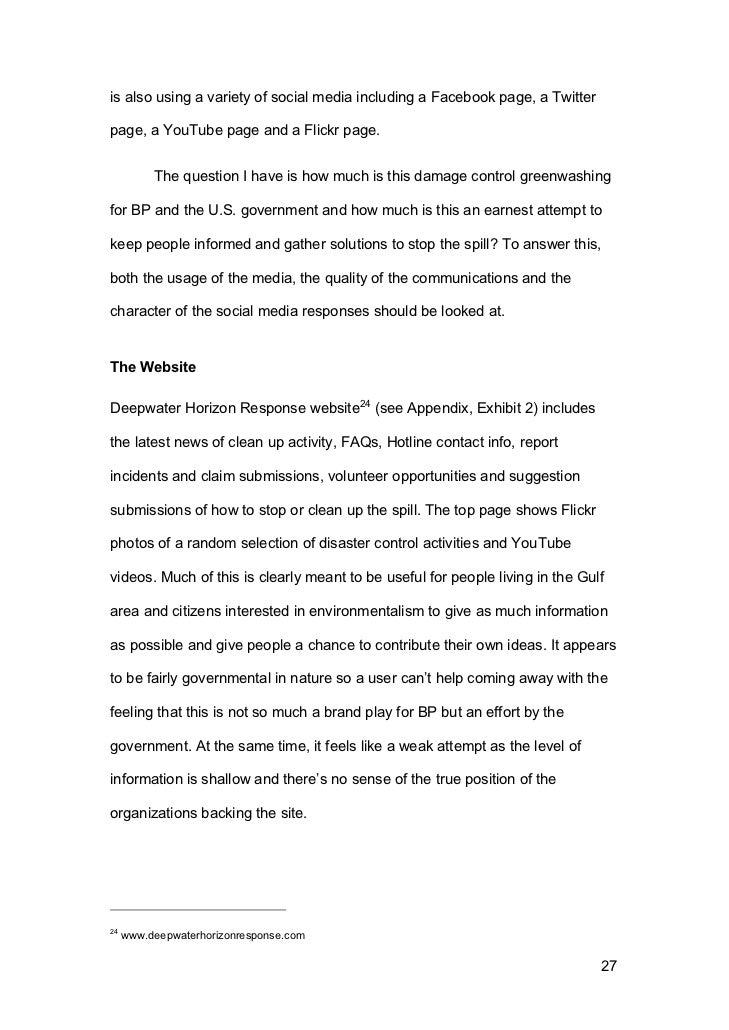 is also using a variety of social media including a Facebook page, a Twitter page, a YouTube page and a Flickr page.

The question I have is how much is this damage control greenwashing for BP and the U.S. government and how much is this an earnest attempt to keep people informed and gather solutions to stop the spill? To answer this, both the usage of the media, the quality of the communications and the character of the social media responses should be looked at.

The Website

Deepwater Horizon Response website$^{24}$ (see Appendix, Exhibit 2) includes the latest news of clean up activity, FAQs, Hotline contact info, report incidents and claim submissions, volunteer opportunities and suggestion submissions of how to stop or clean up the spill. The top page shows Flickr photos of a random selection of disaster control activities and YouTube videos. Much of this is clearly meant to be useful for people living in the Gulf area and citizens interested in environmentalism to give as much information as possible and give people a chance to contribute their own ideas. It appears to be fairly governmental in nature so a user can't help coming away with the feeling that this is not so much a brand play for BP but an effort by the government. At the same time, it feels like a weak attempt as the level of information is shallow and there's no sense of the true position of the organizations backing the site.

$^{24}$ www.deepwaterhorizonresponse.com

27